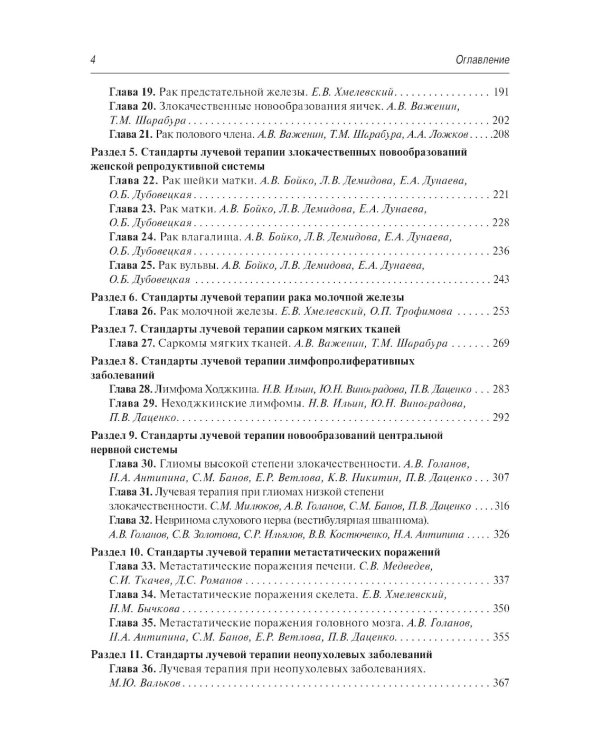 4 Оглавление

Глава 19. Рак предстательной железы. Е.В. Хмелевский 191
Глава 20. Злокачественные новообразования яичек. А.В. Важенин, Т.М. Шарабура 202
Глава 21. Рак полового члена. А.В. Важенин, Т.М. Шарабура, А.А. Ложков 208

Раздел 5. Стандарты лучевой терапии злокачественных новообразований женской репродуктивной системы
Глава 22. Рак шейки матки. А.В. Бойко, Л.В. Демидова, Е.А. Дунаева, О.Б. Дубовецкая 221
Глава 23. Рак матки. А.В. Бойко, Л.В. Демидова, Е.А. Дунаева, О.Б. Дубовецкая 228
Глава 24. Рак влагалища. А.В. Бойко, Л.В. Демидова, Е.А. Дунаева, О.Б. Дубовецкая 236
Глава 25. Рак вульвы. А.В. Бойко, Л.В. Демидова, Е.А. Дунаева, О.Б. Дубовецкая 243

Раздел 6. Стандарты лучевой терапии рака молочной железы
Глава 26. Рак молочной железы. Е.В. Хмелевский, О.П. Трофимова 253

Раздел 7. Стандарты лучевой терапии сарком мягких тканей
Глава 27. Саркомы мягких тканей. А.В. Важенин, Т.М. Шарабура 269

Раздел 8. Стандарты лучевой терапии лимфопролиферативных заболеваний
Глава 28. Лимфома Ходжкина. Н.В. Ильин, Ю.Н. Виноградова, П.В. Даценко 283
Глава 29. Неходжкинские лимфомы. Н.В. Ильин, Ю.Н. Виноградова, П.В. Даценко 292

Раздел 9. Стандарты лучевой терапии новообразований центральной нервной системы
Глава 30. Глиомы высокой степени злокачественности. А.В. Голанов, Н.А. Антипина, С.М. Банов, Е.Р. Ветлова, К.В. Никитин, П.В. Даценко 307
Глава 31. Лучевая терапия при глиомах низкой степени злокачественности. С.М. Милюков, А.В. Голанов, С.М. Банов, П.В. Даценко 316
Глава 32. Невринома слухового нерва (вестибулярная шваннома). А.В. Голанов, С.В. Золотова, С.Р. Ильялов, В.В. Костюченко, Н.А. Антипина 326

Раздел 10. Стандарты лучевой терапии метастатических поражений
Глава 33. Метастатические поражения печени. С.В. Медведев, С.И. Ткачев, Д.С. Романов 337
Глава 34. Метастатические поражения скелета. Е.В. Хмелевский, Н.М. Бычкова 350
Глава 35. Метастатические поражения головного мозга. А.В. Голанов, Н.А. Антипина, С.М. Банов, Е.Р. Ветлова, П.В. Даценко 355

Раздел 11. Стандарты лучевой терапии неопухолевых заболеваний
Глава 36. Лучевая терапия при неопухолевых заболеваниях. М.Ю. Вальков 367